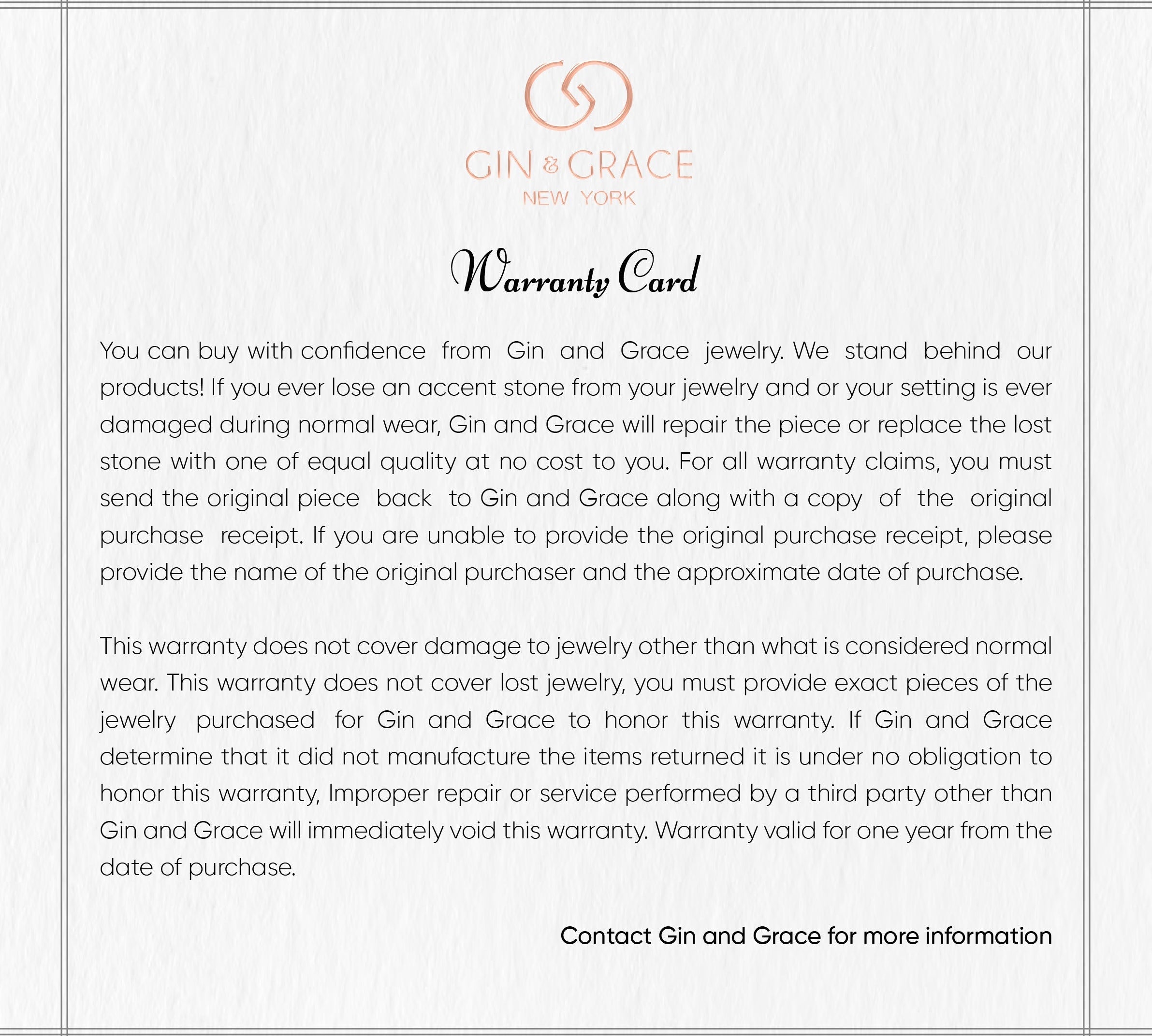 GIN & GRACE
NEW YORK

Warranty Card

You can buy with confidence from Gin and Grace jewelry. We stand behind our products! If you ever lose an accent stone from your jewelry and or your setting is ever damaged during normal wear, Gin and Grace will repair the piece or replace the lost stone with one of equal quality at no cost to you. For all warranty claims, you must send the original piece back to Gin and Grace along with a copy of the original purchase receipt. If you are unable to provide the original purchase receipt, please provide the name of the original purchaser and the approximate date of purchase.

This warranty does not cover damage to jewelry other than what is considered normal wear. This warranty does not cover lost jewelry, you must provide exact pieces of the jewelry purchased for Gin and Grace to honor this warranty. If Gin and Grace determine that it did not manufacture the items returned it is under no obligation to honor this warranty, Improper repair or service performed by a third party other than Gin and Grace will immediately void this warranty. Warranty valid for one year from the date of purchase.

Contact Gin and Grace for more information